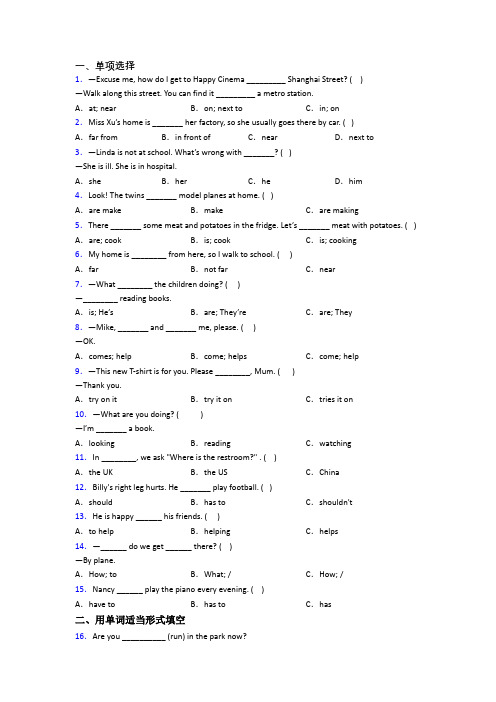 一、单项选择

1. —Excuse me, how do I get to Happy Cinema _________ Shanghai Street? ( )

—Walk along this street. You can find it _________ a metro station.

A. at; near B. on; next to C. in; on

2. Miss Xu's home is _______ her factory, so she usually goes there by car. ( )

A. far from B. in front of C. near D. next to

3. —Linda is not at school. What's wrong with _______? ( )

—She is ill. She is in hospital.

A. she B. her C. he D. him

4. Look! The twins _______ model planes at home. ( )

A. are make B. make C. are making

5. There _______ some meat and potatoes in the fridge. Let's _______ meat with potatoes. ( )

A. are; cook B. is; cook C. is; cooking

6. My home is ________ from here, so I walk to school. ( )

A. far B. not far C. near

7. —What ________ the children doing? ( )

—________ reading books.

A. is; He's B. are; They're C. are; They

8. —Mike, _______ and _______ me, please. ( )

—OK.

A. comes; help B. come; helps C. come; help

9. —This new T-shirt is for you. Please ________, Mum. ( )

—Thank you.

A. try on it B. try it on C. tries it on

10. —What are you doing? ( )

—I'm _______ a book.

A. looking B. reading C. watching

11. In ________, we ask "Where is the restroom?" . ( )

A. the UK B. the US C. China

12. Billy's right leg hurts. He _______ play football. ( )

A. should B. has to C. shouldn't

13. He is happy ______ his friends. ( )

A. to help B. helping C. helps

14. —______ do we get ______ there? ( )

—By plane.

A. How; to B. What; / C. How; /

15. Nancy ______ play the piano every evening. ( )

A. have to B. has to C. has

二、用单词适当形式填空

16. Are you __________ (run) in the park now?